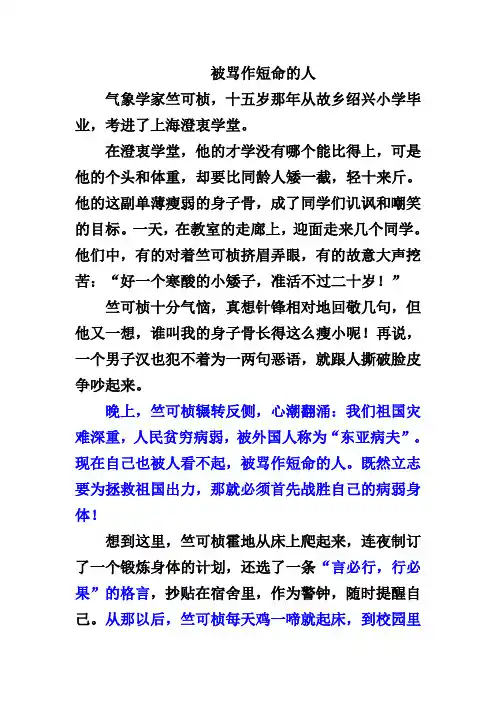 被骂作短命的人

气象学家竺可桢，十五岁那年从故乡绍兴小学毕业，考进了上海澄衷学堂。

在澄衷学堂，他的才学没有哪个能比得上，可是他的个头和体重，却要比同龄人矮一截，轻十来斤。他的这副单薄瘦弱的身子骨，成了同学们讥讽和嘲笑的目标。一天，在教室的走廊上，迎面走来几个同学。他们中，有的对着竺可桢挤眉弄眼，有的故意大声挖苦：“好一个寒酸的小矮子，准活不过二十岁！”

竺可桢十分气恼，真想针锋相对地回敬几句，但他又一想，谁叫我的身子骨长得这么瘦小呢！再说，一个男子汉也犯不着为一两句恶语，就跟人撕破脸皮争吵起来。

晚上，竺可桢辗转反侧，心潮翻涌：我们祖国灾难深重，人民贫穷病弱，被外国人称为“东亚病夫”。现在自己也被人看不起，被骂作短命的人。既然立志要为拯救祖国出力，那就必须首先战胜自己的病弱身体！

想到这里，竺可桢霍地从床上爬起来，连夜制订了一个锻炼身体的计划，还选了一条“言必行，行必果”的格言，抄贴在宿舍里，作为警钟，随时提醒自己。从那以后，竺可桢每天鸡一啼就起床，到校园里